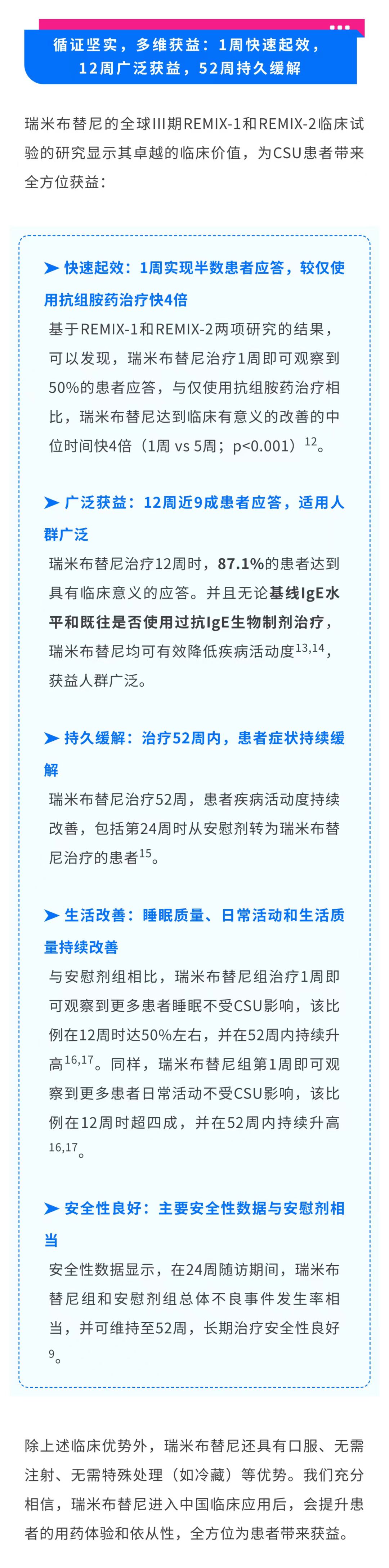 循证坚实，多维获益：1周快速起效，
12周广泛获益，52周持久缓解

瑞米布替尼的全球III期REMIX-1和REMIX-2临床试验的研究显示其卓越的临床价值，为CSU患者带来全方位获益：

➤ 快速起效：1周实现半数患者应答，较仅使用抗组胺药治疗快4倍

基于REMIX-1和REMIX-2两项研究的结果，可以发现，瑞米布替尼治疗1周即可观察到50%的患者应答，与仅使用抗组胺药治疗相比，瑞米布替尼达到临床有意义的改善的中位时间快4倍（1周 vs 5周；p<0.001）$^{12}$。

➤ 广泛获益：12周近9成患者应答，适用人群广泛

瑞米布替尼治疗12周时，87.1%的患者达到具有临床意义的应答。并且无论基线IgE水平和既往是否使用过抗IgE生物制剂治疗，瑞米布替尼均可有效降低疾病活动度$^{13,14}$，获益人群广泛。

➤ 持久缓解：治疗52周内，患者症状持续缓解

瑞米布替尼治疗52周，患者疾病活动度持续改善，包括第24周时从安慰剂转为瑞米布替尼治疗的患者$^{15}$。

➤ 生活改善：睡眠质量、日常活动和生活质量持续改善

与安慰剂组相比，瑞米布替尼组治疗1周即可观察到更多患者睡眠不受CSU影响，该比例在12周时达50%左右，并在52周内持续升高$^{16,17}$。同样，瑞米布替尼组第1周即可观察到更多患者日常活动不受CSU影响，该比例在12周时超四成，并在52周内持续升高$^{16,17}$。

➤ 安全性良好：主要安全性数据与安慰剂相当

安全性数据显示，在24周随访期间，瑞米布替尼组和安慰剂组总体不良事件发生率相当，并可维持至52周，长期治疗安全性良好$^{9}$。

除上述临床优势外，瑞米布替尼还具有口服、无需注射、无需特殊处理（如冷藏）等优势。我们充分相信，瑞米布替尼进入中国临床应用后，会提升患者的用药体验和依从性，全方位为患者带来获益。